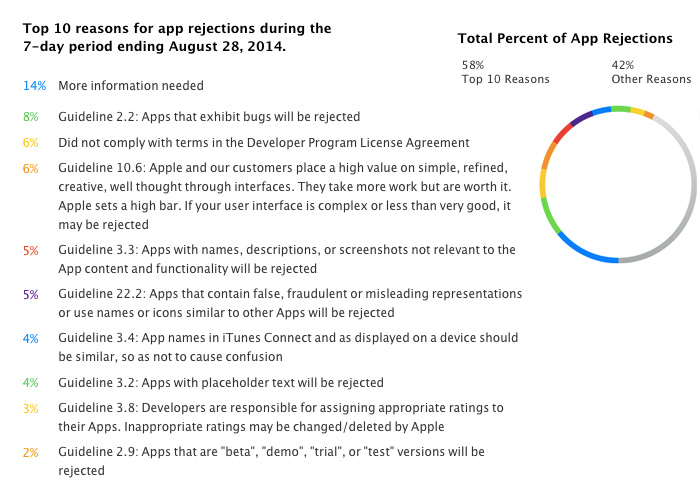 Top 10 reasons for app rejections during the 7-day period ending August 28, 2014.

14% More information needed

8% Guideline 2.2: Apps that exhibit bugs will be rejected

6% Did not comply with terms in the Developer Program License Agreement

6% Guideline 10.6: Apple and our customers place a high value on simple, refined, creative, well thought through interfaces. They take more work but are worth it. Apple sets a high bar. If your user interface is complex or less than very good, it may be rejected

5% Guideline 3.3: Apps with names, descriptions, or screenshots not relevant to the App content and functionality will be rejected

5% Guideline 22.2: Apps that contain false, fraudulent or misleading representations or use names or icons similar to other Apps will be rejected

4% Guideline 3.4: App names in iTunes Connect and as displayed on a device should be similar, so as not to cause confusion

4% Guideline 3.2: Apps with placeholder text will be rejected

3% Guideline 3.8: Developers are responsible for assigning appropriate ratings to their Apps. Inappropriate ratings may be changed/deleted by Apple

2% Guideline 2.9: Apps that are "beta", "demo", "trial", or "test" versions will be rejected

Total Percent of App Rejections

58%
Top 10 Reasons

42%
Other Reasons